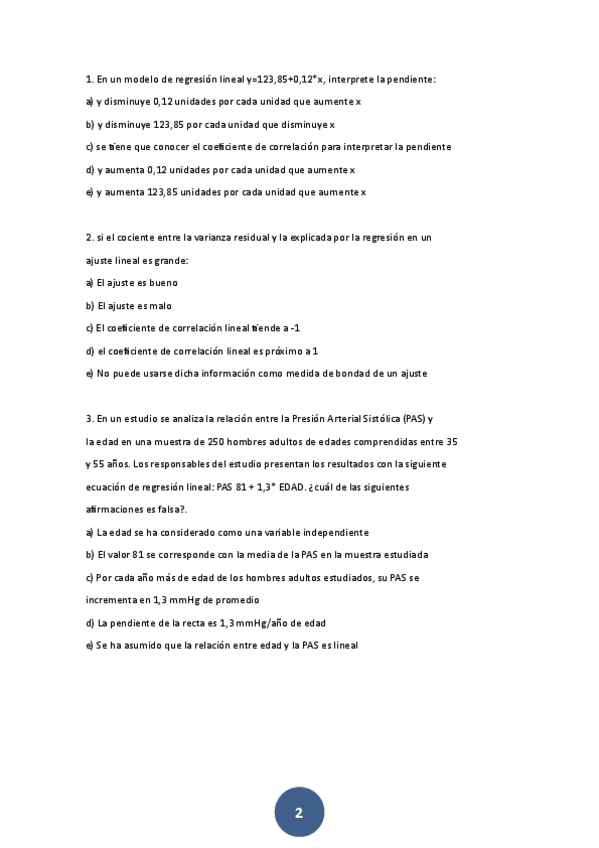 1. En un modelo de regresión lineal y=123,85+0,12*x, interprete la pendiente:

a) y disminuye 0,12 unidades por cada unidad que aumente x

b) y disminuye 123,85 por cada unidad que disminuye x

c) se tiene que conocer el coeficiente de correlación para interpretar la pendiente

d) y aumenta 0,12 unidades por cada unidad que aumente x

e) y aumenta 123,85 unidades por cada unidad que aumente x

2. si el cociente entre la varianza residual y la explicada por la regresión en un ajuste lineal es grande:

a) El ajuste es bueno

b) El ajuste es malo

c) El coeficiente de correlación lineal tiende a -1

d) el coeficiente de correlación lineal es próximo a 1

e) No puede usarse dicha información como medida de bondad de un ajuste

3. En un estudio se analiza la relación entre la Presión Arterial Sistólica (PAS) y la edad en una muestra de 250 hombres adultos de edades comprendidas entre 35 y 55 años. Los responsables del estudio presentan los resultados con la siguiente ecuación de regresión lineal: PAS 81 + 1,3* EDAD. ¿cuál de las siguientes afirmaciones es falsa?.

a) La edad se ha considerado como una variable independiente

b) El valor 81 se corresponde con la media de la PAS en la muestra estudiada

c) Por cada año más de edad de los hombres adultos estudiados, su PAS se incrementa en 1,3 mmHg de promedio

d) La pendiente de la recta es 1,3 mmHg/año de edad

e) Se ha asumido que la relación entre edad y la PAS es lineal

2